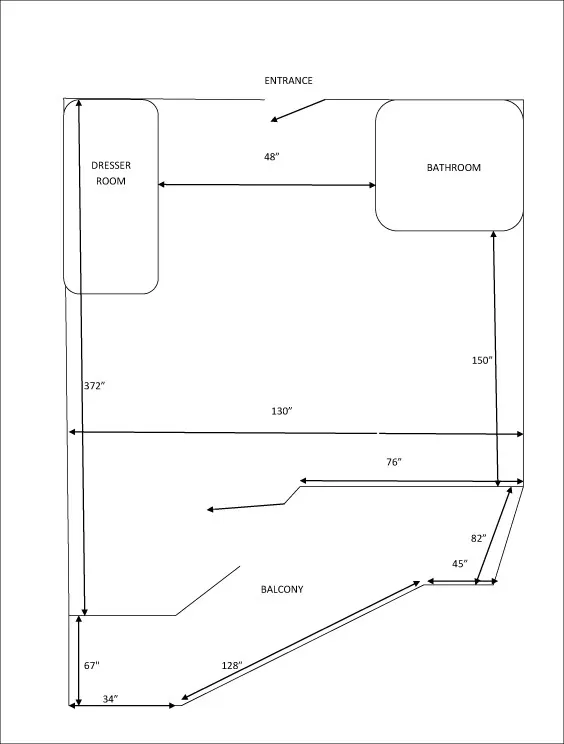 ENTRANCE

DRESSER ROOM

48"

BATHROOM

150"

372"

130"

76"

82"

45"

BALCONY

67"

128"

34"